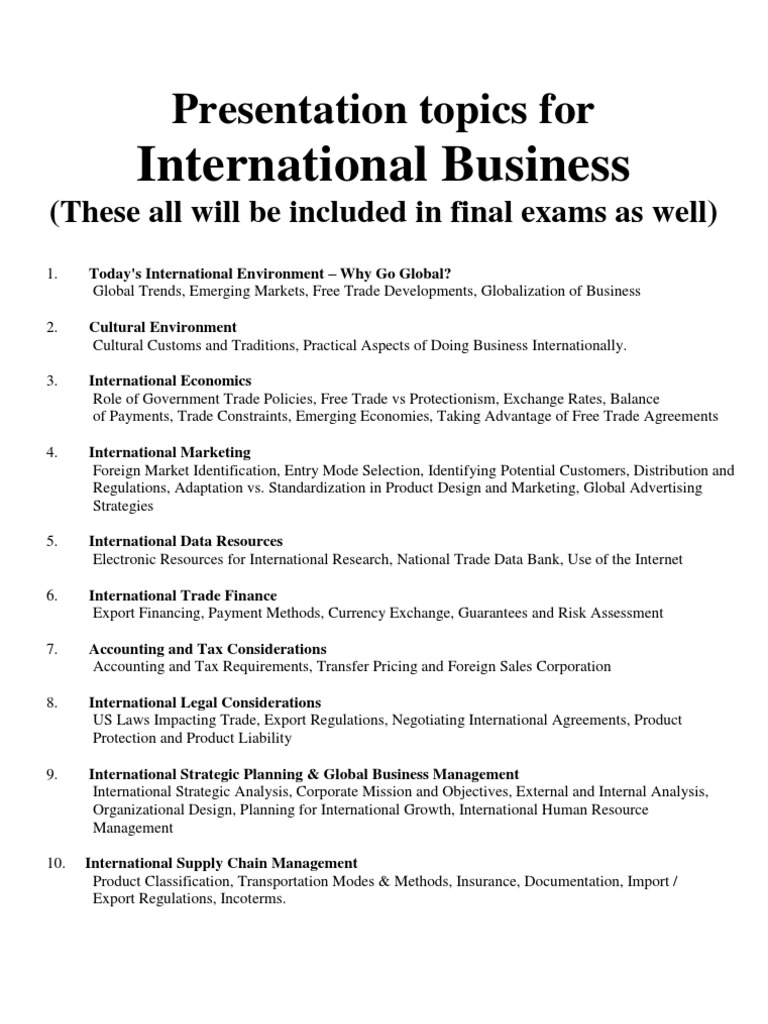 Presentation topics for
International Business
(These all will be included in final exams as well)

1. Today's International Environment – Why Go Global?
Global Trends, Emerging Markets, Free Trade Developments, Globalization of Business

2. Cultural Environment
Cultural Customs and Traditions, Practical Aspects of Doing Business Internationally.

3. International Economics
Role of Government Trade Policies, Free Trade vs Protectionism, Exchange Rates, Balance of Payments, Trade Constraints, Emerging Economies, Taking Advantage of Free Trade Agreements

4. International Marketing
Foreign Market Identification, Entry Mode Selection, Identifying Potential Customers, Distribution and Regulations, Adaptation vs. Standardization in Product Design and Marketing, Global Advertising Strategies

5. International Data Resources
Electronic Resources for International Research, National Trade Data Bank, Use of the Internet

6. International Trade Finance
Export Financing, Payment Methods, Currency Exchange, Guarantees and Risk Assessment

7. Accounting and Tax Considerations
Accounting and Tax Requirements, Transfer Pricing and Foreign Sales Corporation

8. International Legal Considerations
US Laws Impacting Trade, Export Regulations, Negotiating International Agreements, Product Protection and Product Liability

9. International Strategic Planning & Global Business Management
International Strategic Analysis, Corporate Mission and Objectives, External and Internal Analysis, Organizational Design, Planning for International Growth, International Human Resource Management

10. International Supply Chain Management
Product Classification, Transportation Modes & Methods, Insurance, Documentation, Import / Export Regulations, Incoterms.